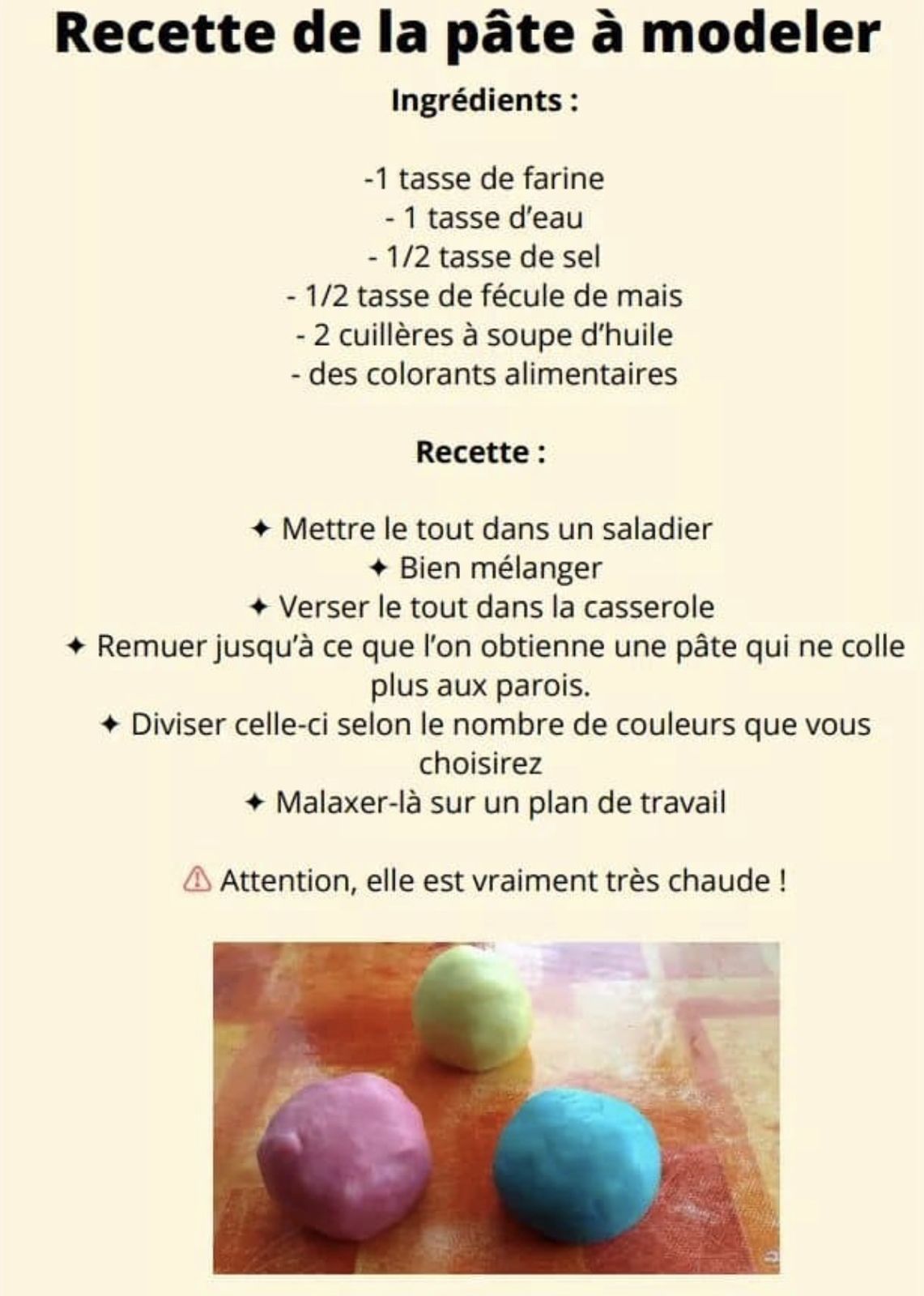 Recette de la pâte à modeler

Ingrédients :

-1 tasse de farine
- 1 tasse d'eau
- 1/2 tasse de sel
- 1/2 tasse de fécule de mais
- 2 cuillères à soupe d'huile
- des colorants alimentaires

Recette :

✦ Mettre le tout dans un saladier
✦ Bien mélanger
✦ Verser le tout dans la casserole
✦ Remuer jusqu'à ce que l'on obtienne une pâte qui ne colle plus aux parois.
✦ Diviser celle-ci selon le nombre de couleurs que vous choisirez
✦ Malaxer-là sur un plan de travail

⚠ Attention, elle est vraiment très chaude !